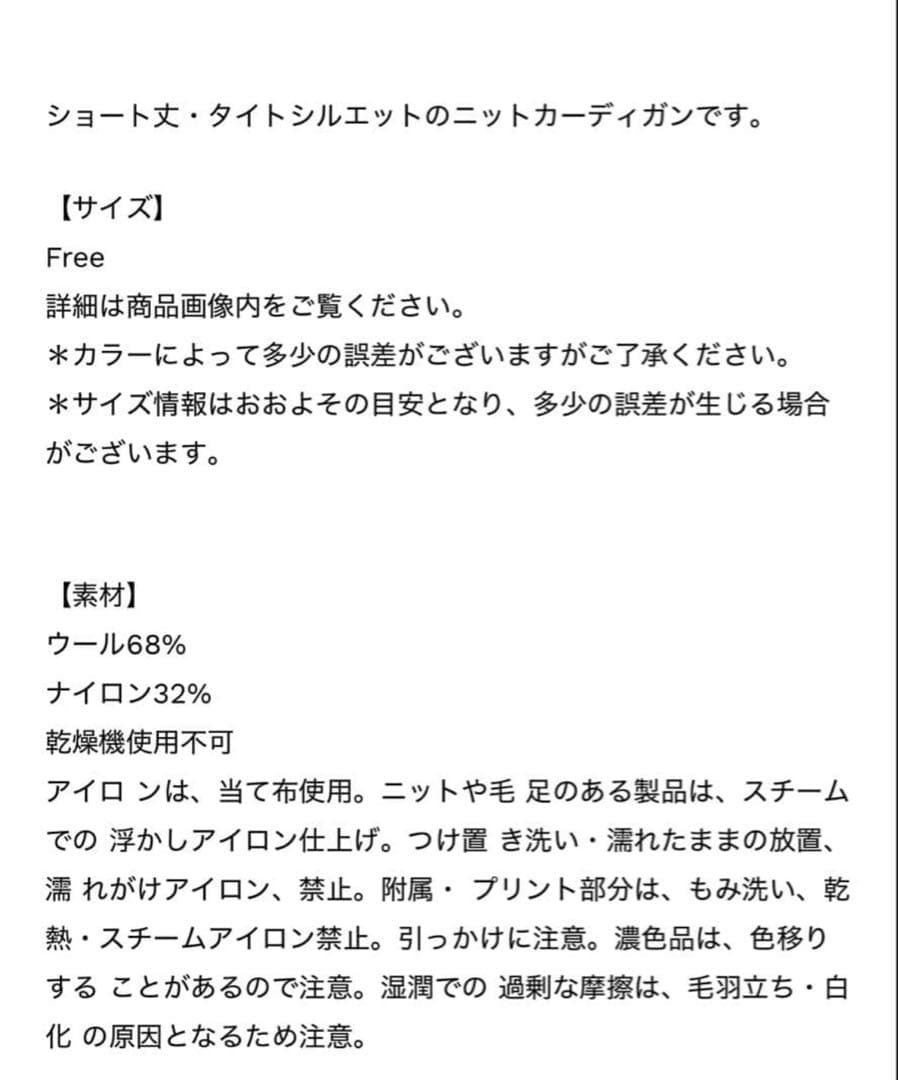 ショート丈・タイトシルエットのニットカーディガンです。

【サイズ】
Free
詳細は商品画像内をご覧ください。
＊カラーによって多少の誤差がございますがご了承ください。
＊サイズ情報はおおよその目安となり、多少の誤差が生じる場合がございます。

【素材】
ウール68%
ナイロン32%
乾燥機使用不可
アイロ ンは、当て布使用。ニットや毛 足のある製品は、スチームでの 浮かしアイロン仕上げ。つけ置 き洗い・濡れたままの放置、濡 れがけアイロン、禁止。附属・ プリント部分は、もみ洗い、乾熱・スチームアイロン禁止。引っかけに注意。濃色品は、色移りする ことがあるので注意。湿潤での 過剰な摩擦は、毛羽立ち・白化 の原因となるため注意。